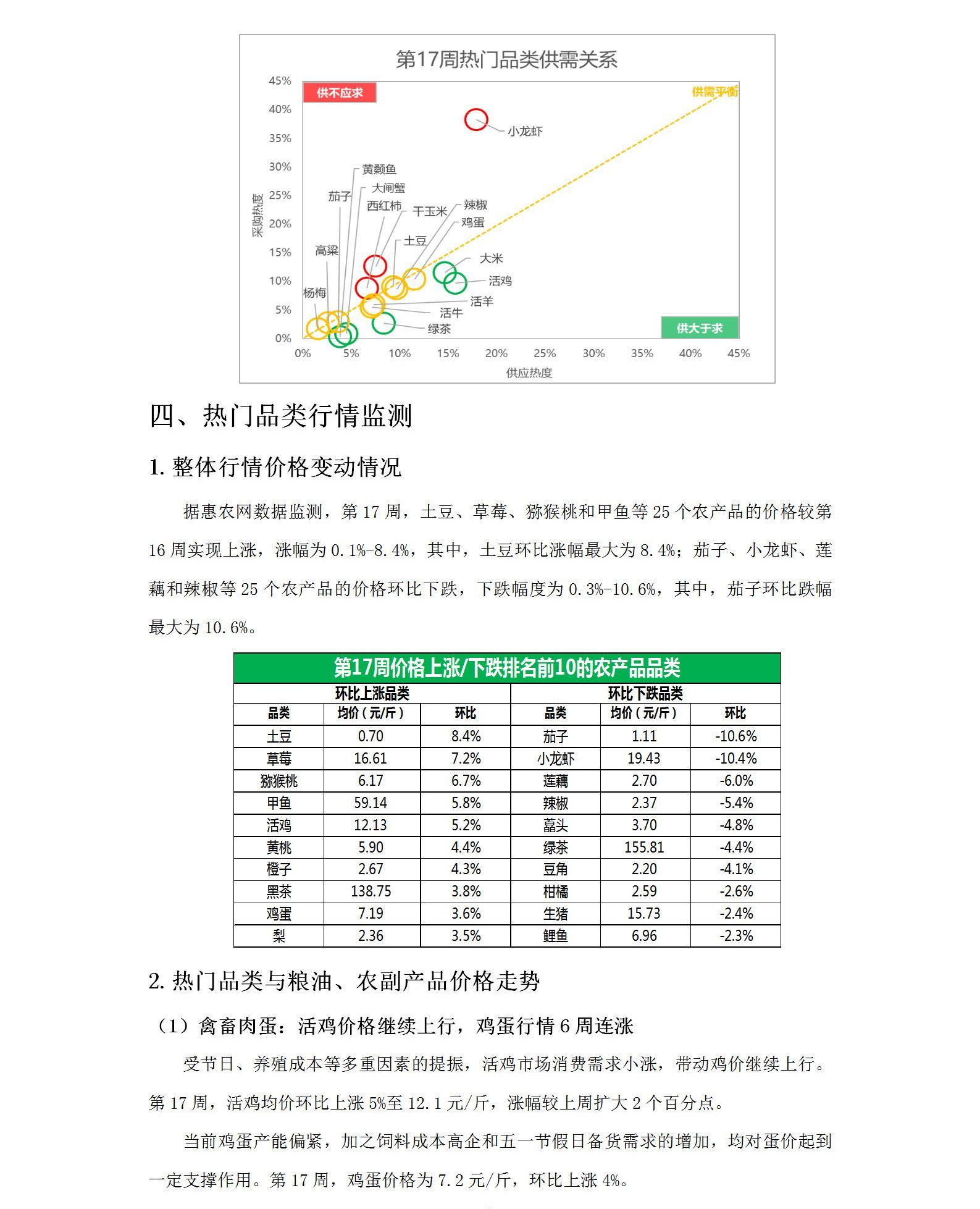 第17周热门品类供需关系

45%
40%
35%
30%
25%
20%
15%
10%
5%
0%

采购热度

供不应求
供需平衡
供大于求

小龙虾
黄颡鱼
大闸蟹
茄子
西红柿
干玉米
辣椒
鸡蛋
土豆
高粱
大米
活鸡
杨梅
活羊
活牛
绿茶

0% 5% 10% 15% 20% 25% 30% 35% 40% 45%
供应热度

四、热门品类行情监测

1. 整体行情价格变动情况

据惠农网数据监测，第 17 周，土豆、草莓、猕猴桃和甲鱼等 25 个农产品的价格较第 16 周实现上涨，涨幅为 0.1%-8.4%，其中，土豆环比涨幅最大为 8.4%；茄子、小龙虾、莲藕和辣椒等 25 个农产品的价格环比下跌，下跌幅度为 0.3%-10.6%，其中，茄子环比跌幅最大为 10.6%。

第17周价格上涨/下跌排名前10的农产品品类

| 环比上涨品类 | | | 环比下跌品类 | | |
|---|---|---|---|---|---|
| 品类 | 均价（元/斤） | 环比 | 品类 | 均价（元/斤） | 环比 |
| 土豆 | 0.70 | 8.4% | 茄子 | 1.11 | -10.6% |
| 草莓 | 16.61 | 7.2% | 小龙虾 | 19.43 | -10.4% |
| 猕猴桃 | 6.17 | 6.7% | 莲藕 | 2.70 | -6.0% |
| 甲鱼 | 59.14 | 5.8% | 辣椒 | 2.37 | -5.4% |
| 活鸡 | 12.13 | 5.2% | 蒜头 | 3.70 | -4.8% |
| 黄桃 | 5.90 | 4.4% | 绿茶 | 155.81 | -4.4% |
| 橙子 | 2.67 | 4.3% | 豆角 | 2.20 | -4.1% |
| 黑茶 | 138.75 | 3.8% | 柑橘 | 2.59 | -2.6% |
| 鸡蛋 | 7.19 | 3.6% | 生猪 | 15.73 | -2.4% |
| 梨 | 2.36 | 3.5% | 鲤鱼 | 6.96 | -2.3% |

2. 热门品类与粮油、农副产品价格走势

（1）禽畜肉蛋：活鸡价格继续上行，鸡蛋行情 6 周连涨

受节日、养殖成本等多重因素的提振，活鸡市场消费需求小涨，带动鸡价继续上行。第 17 周，活鸡均价环比上涨 5%至 12.1 元/斤，涨幅较上周扩大 2 个百分点。

当前鸡蛋产能偏紧，加之饲料成本高企和五一节假日备货需求的增加，均对蛋价起到一定支撑作用。第 17 周，鸡蛋价格为 7.2 元/斤，环比上涨 4%。